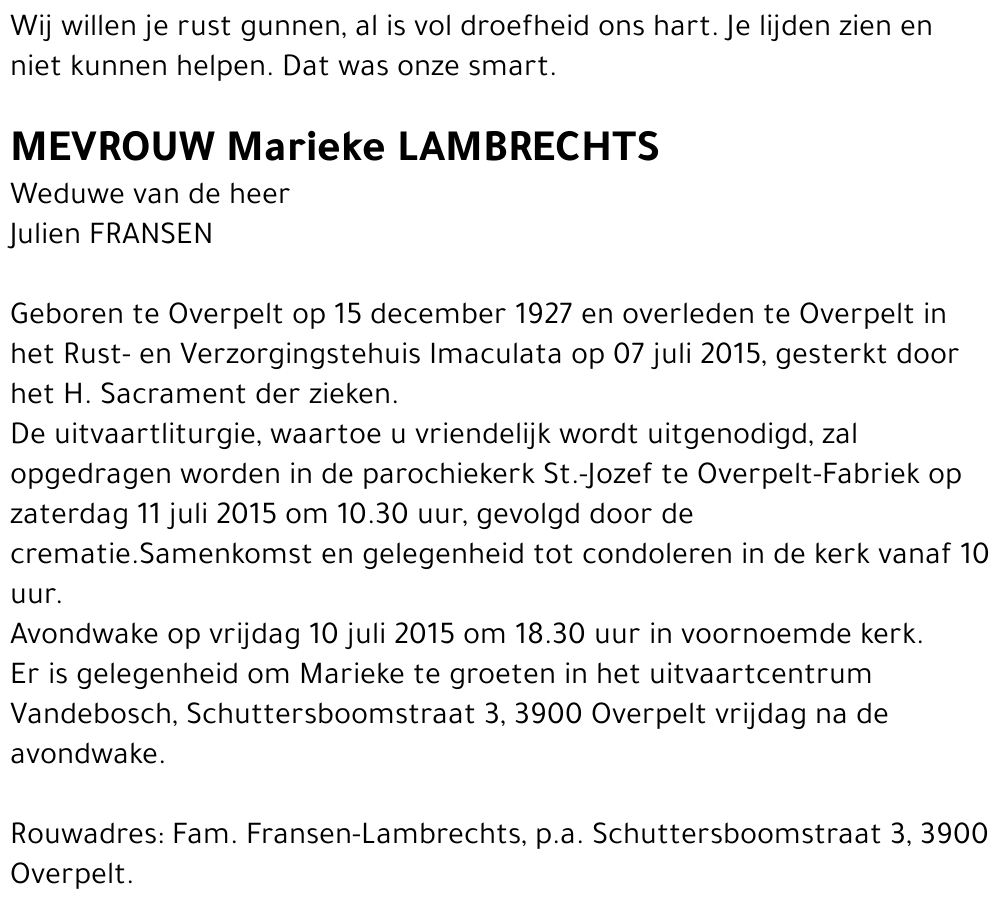 Wij willen je rust gunnen, al is vol droefheid ons hart. Je lijden zien en niet kunnen helpen. Dat was onze smart.

MEVROUW Marieke LAMBRECHTS
Weduwe van de heer
Julien FRANSEN

Geboren te Overpelt op 15 december 1927 en overleden te Overpelt in het Rust- en Verzorgingstehuis Imaculata op 07 juli 2015, gesterkt door het H. Sacrament der zieken.
De uitvaartliturgie, waartoe u vriendelijk wordt uitgenodigd, zal opgedragen worden in de parochiekerk St.-Jozef te Overpelt-Fabriek op zaterdag 11 juli 2015 om 10.30 uur, gevolgd door de crematie.Samenkomst en gelegenheid tot condoleren in de kerk vanaf 10 uur.
Avondwake op vrijdag 10 juli 2015 om 18.30 uur in voornoemde kerk.
Er is gelegenheid om Marieke te groeten in het uitvaartcentrum Vandebosch, Schuttersboomstraat 3, 3900 Overpelt vrijdag na de avondwake.

Rouwadres: Fam. Fransen-Lambrechts, p.a. Schuttersboomstraat 3, 3900 Overpelt.